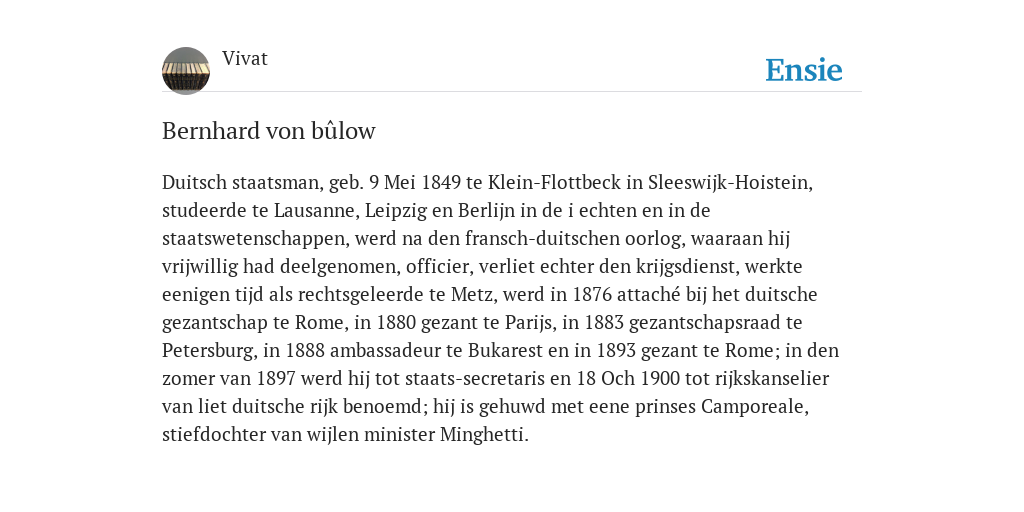 Vivat

Ensie

Bernhard von bûlow

Duitsch staatsman, geb. 9 Mei 1849 te Klein-Flottbeck in Sleeswijk-Hoistein, studeerde te Lausanne, Leipzig en Berlijn in de i echten en in de staatswetenschappen, werd na den fransch-duitschen oorlog, waaraan hij vrijwillig had deelgenomen, officier, verliet echter den krijgsdienst, werkte eenigen tijd als rechtsgeleerde te Metz, werd in 1876 attaché bij het duitsche gezantschap te Rome, in 1880 gezant te Parijs, in 1883 gezantschapsraad te Petersburg, in 1888 ambassadeur te Bukarest en in 1893 gezant te Rome; in den zomer van 1897 werd hij tot staats-secretaris en 18 Och 1900 tot rijkskanselier van liet duitsche rijk benoemd; hij is gehuwd met eene prinses Camporeale, stiefdochter van wijlen minister Minghetti.